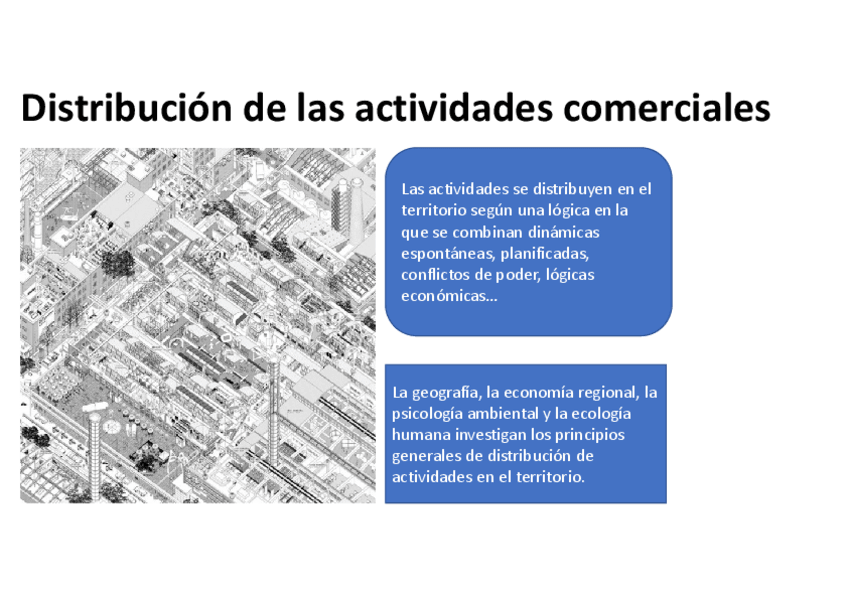 Distribución de las actividades comerciales

Las actividades se distribuyen en el territorio según una lógica en la que se combinan dinámicas espontáneas, planificadas, conflictos de poder, lógicas económicas…

La geografía, la economía regional, la psicología ambiental y la ecología humana investigan los principios generales de distribución de actividades en el territorio.